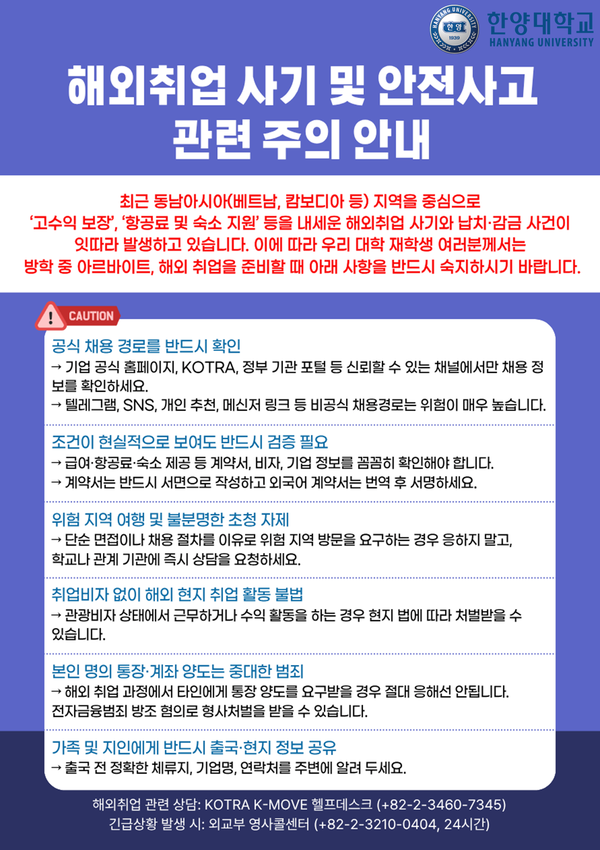 한양대학교
HANYANG UNIVERSITY

해외취업 사기 및 안전사고 관련 주의 안내

최근 동남아시아(베트남, 캄보디아 등) 지역을 중심으로 '고수익 보장', '항공료 및 숙소 지원' 등을 내세운 해외취업 사기와 납치·감금 사건이 잇따라 발생하고 있습니다. 이에 따라 우리 대학 재학생 여러분께서는 방학 중 아르바이트, 해외 취업을 준비할 때 아래 사항을 반드시 숙지하시기 바랍니다.

CAUTION

공식 채용 경로를 반드시 확인
→ 기업 공식 홈페이지, KOTRA, 정부 기관 포털 등 신뢰할 수 있는 채널에서만 채용 정보를 확인하세요.
→ 텔레그램, SNS, 개인 추천, 메신저 링크 등 비공식 채용경로는 위험이 매우 높습니다.

조건이 현실적으로 보여도 반드시 검증 필요
→ 급여·항공료·숙소 제공 등 계약서, 비자, 기업 정보를 꼼꼼히 확인해야 합니다.
→ 계약서는 반드시 서면으로 작성하고 외국어 계약서는 번역 후 서명하세요.

위험 지역 여행 및 불분명한 초청 자제
→ 단순 면접이나 채용 절차를 이유로 위험 지역 방문을 요구하는 경우 응하지 말고, 학교나 관계 기관에 즉시 상담을 요청하세요.

취업비자 없이 해외 현지 취업 활동 불법
→ 관광비자 상태에서 근무하거나 수익 활동을 하는 경우 현지 법에 따라 처벌받을 수 있습니다.

본인 명의 통장·계좌 양도는 중대한 범죄
→ 해외 취업 과정에서 타인에게 통장 양도를 요구받을 경우 절대 응해선 안됩니다. 전자금융범죄 방조 혐의로 형사처벌을 받을 수 있습니다.

가족 및 지인에게 반드시 출국·현지 정보 공유
→ 출국 전 정확한 체류지, 기업명, 연락처를 주변에 알려 두세요.

해외취업 관련 상담: KOTRA K-MOVE 헬프데스크 (+82-2-3460-7345)
긴급상황 발생 시: 외교부 영사콜센터 (+82-2-3210-0404, 24시간)